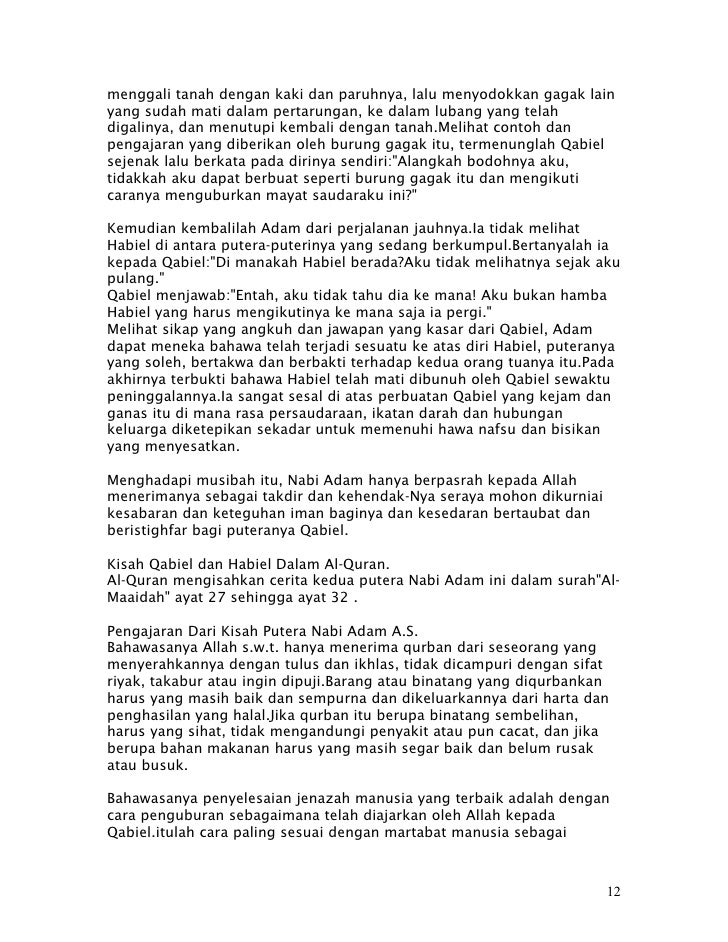 menggali tanah dengan kaki dan paruhnya, lalu menyodokkan gagak lain yang sudah mati dalam pertarungan, ke dalam lubang yang telah digalinya, dan menutupi kembali dengan tanah.Melihat contoh dan pengajaran yang diberikan oleh burung gagak itu, termenunglah Qabiel sejenak lalu berkata pada dirinya sendiri:"Alangkah bodohnya aku, tidakkah aku dapat berbuat seperti burung gagak itu dan mengikuti caranya menguburkan mayat saudaraku ini?"

Kemudian kembalilah Adam dari perjalanan jauhnya.Ia tidak melihat Habiel di antara putera-puterinya yang sedang berkumpul.Bertanyalah ia kepada Qabiel:"Di manakah Habiel berada?Aku tidak melihatnya sejak aku pulang."
Qabiel menjawab:"Entah, aku tidak tahu dia ke mana! Aku bukan hamba Habiel yang harus mengikutinya ke mana saja ia pergi."
Melihat sikap yang angkuh dan jawapan yang kasar dari Qabiel, Adam dapat meneka bahawa telah terjadi sesuatu ke atas diri Habiel, puteranya yang soleh, bertakwa dan berbakti terhadap kedua orang tuanya itu.Pada akhirnya terbukti bahawa Habiel telah mati dibunuh oleh Qabiel sewaktu peninggalannya.Ia sangat sesal di atas perbuatan Qabiel yang kejam dan ganas itu di mana rasa persaudaraan, ikatan darah dan hubungan keluarga diketepikan sekadar untuk memenuhi hawa nafsu dan bisikan yang menyesatkan.

Menghadapi musibah itu, Nabi Adam hanya berpasrah kepada Allah menerimanya sebagai takdir dan kehendak-Nya seraya mohon dikurniai kesabaran dan keteguhan iman baginya dan kesedaran bertaubat dan beristighfar bagi puteranya Qabiel.

Kisah Qabiel dan Habiel Dalam Al-Quran.
Al-Quran mengisahkan cerita kedua putera Nabi Adam ini dalam surah"Al-Maaidah" ayat 27 sehingga ayat 32 .

Pengajaran Dari Kisah Putera Nabi Adam A.S.
Bahawasanya Allah s.w.t. hanya menerima qurban dari seseorang yang menyerahkannya dengan tulus dan ikhlas, tidak dicampuri dengan sifat riyak, takabur atau ingin dipuji.Barang atau binatang yang diqurbankan harus yang masih baik dan sempurna dan dikeluarkannya dari harta dan penghasilan yang halal.Jika qurban itu berupa binatang sembelihan, harus yang sihat, tidak mengandungi penyakit atau pun cacat, dan jika berupa bahan makanan harus yang masih segar baik dan belum rusak atau busuk.

Bahawasanya penyelesaian jenazah manusia yang terbaik adalah dengan cara penguburan sebagaimana telah diajarkan oleh Allah kepada Qabiel.itulah cara paling sesuai dengan martabat manusia sebagai

12